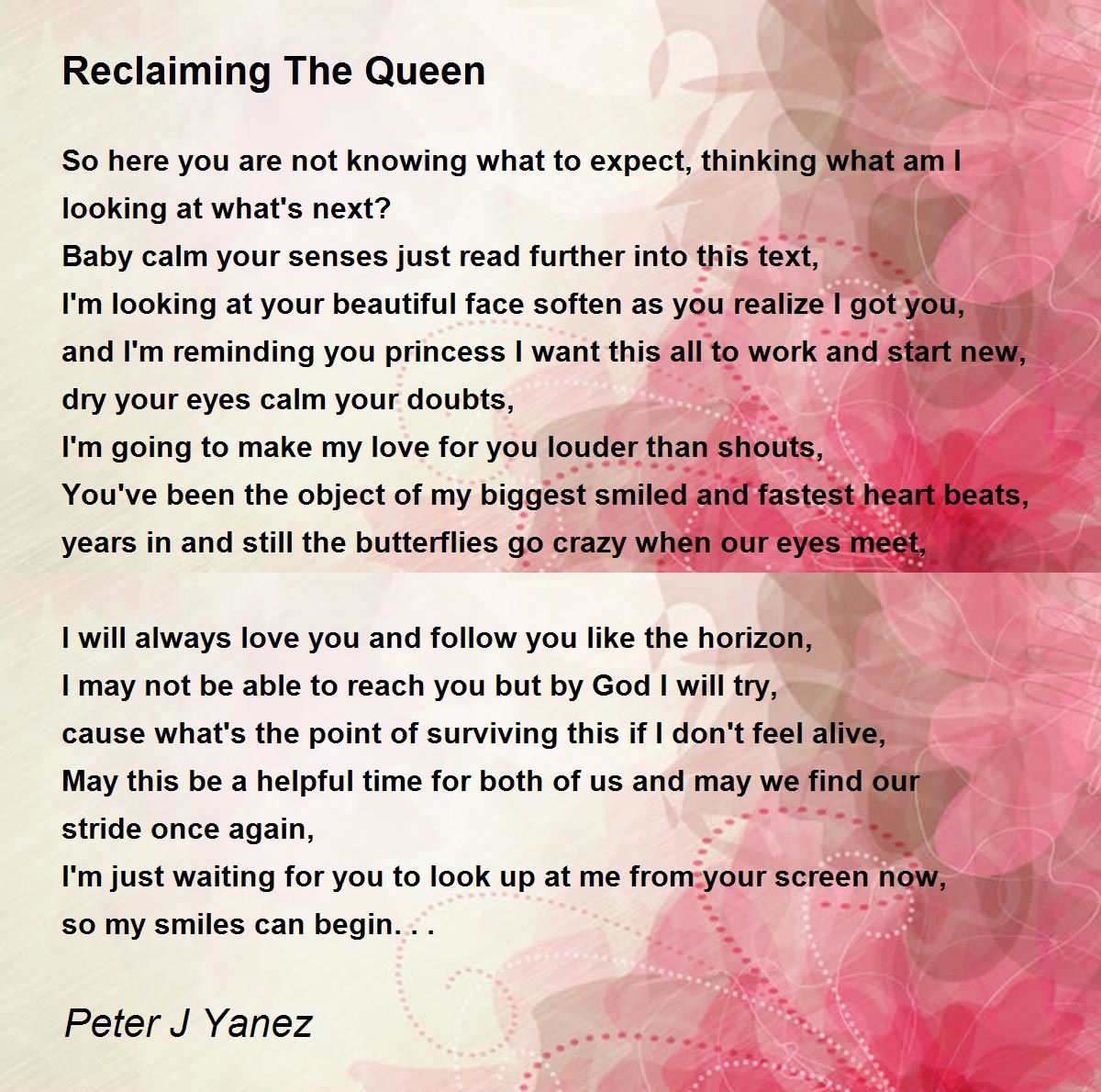 Reclaiming The Queen

So here you are not knowing what to expect, thinking what am I
looking at what's next?
Baby calm your senses just read further into this text,
I'm looking at your beautiful face soften as you realize I got you,
and I'm reminding you princess I want this all to work and start new,
dry your eyes calm your doubts,
I'm going to make my love for you louder than shouts,
You've been the object of my biggest smiled and fastest heart beats,
years in and still the butterflies go crazy when our eyes meet,

I will always love you and follow you like the horizon,
I may not be able to reach you but by God I will try,
cause what's the point of surviving this if I don't feel alive,
May this be a helpful time for both of us and may we find our
stride once again,
I'm just waiting for you to look up at me from your screen now,
so my smiles can begin. . .

Peter J Yanez